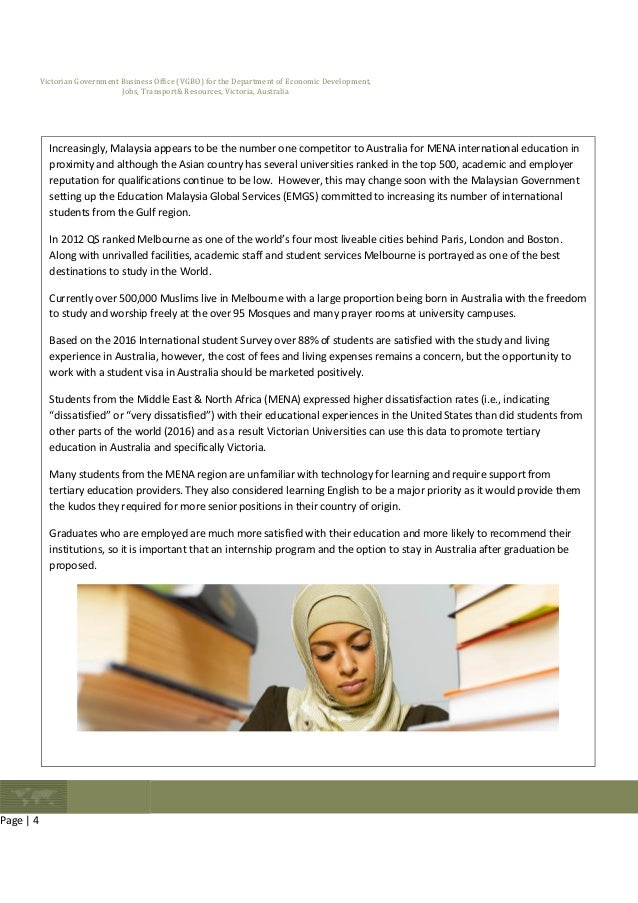 Victorian Government Business Office (VGBO) for the Department of Economic Development, Jobs, Transport& Resources, Victoria, Australia

Increasingly, Malaysia appears to be the number one competitor to Australia for MENA international education in proximity and although the Asian country has several universities ranked in the top 500, academic and employer reputation for qualifications continue to be low. However, this may change soon with the Malaysian Government setting up the Education Malaysia Global Services (EMGS) committed to increasing its number of international students from the Gulf region.

In 2012 QS ranked Melbourne as one of the world's four most liveable cities behind Paris, London and Boston. Along with unrivalled facilities, academic staff and student services Melbourne is portrayed as one of the best destinations to study in the World.

Currently over 500,000 Muslims live in Melbourne with a large proportion being born in Australia with the freedom to study and worship freely at the over 95 Mosques and many prayer rooms at university campuses.

Based on the 2016 International student Survey over 88% of students are satisfied with the study and living experience in Australia, however, the cost of fees and living expenses remains a concern, but the opportunity to work with a student visa in Australia should be marketed positively.

Students from the Middle East & North Africa (MENA) expressed higher dissatisfaction rates (i.e., indicating "dissatisfied" or "very dissatisfied") with their educational experiences in the United States than did students from other parts of the world (2016) and as a result Victorian Universities can use this data to promote tertiary education in Australia and specifically Victoria.

Many students from the MENA region are unfamiliar with technology for learning and require support from tertiary education providers. They also considered learning English to be a major priority as it would provide them the kudos they required for more senior positions in their country of origin.

Graduates who are employed are much more satisfied with their education and more likely to recommend their institutions, so it is important that an internship program and the option to stay in Australia after graduation be proposed.

Page | 4